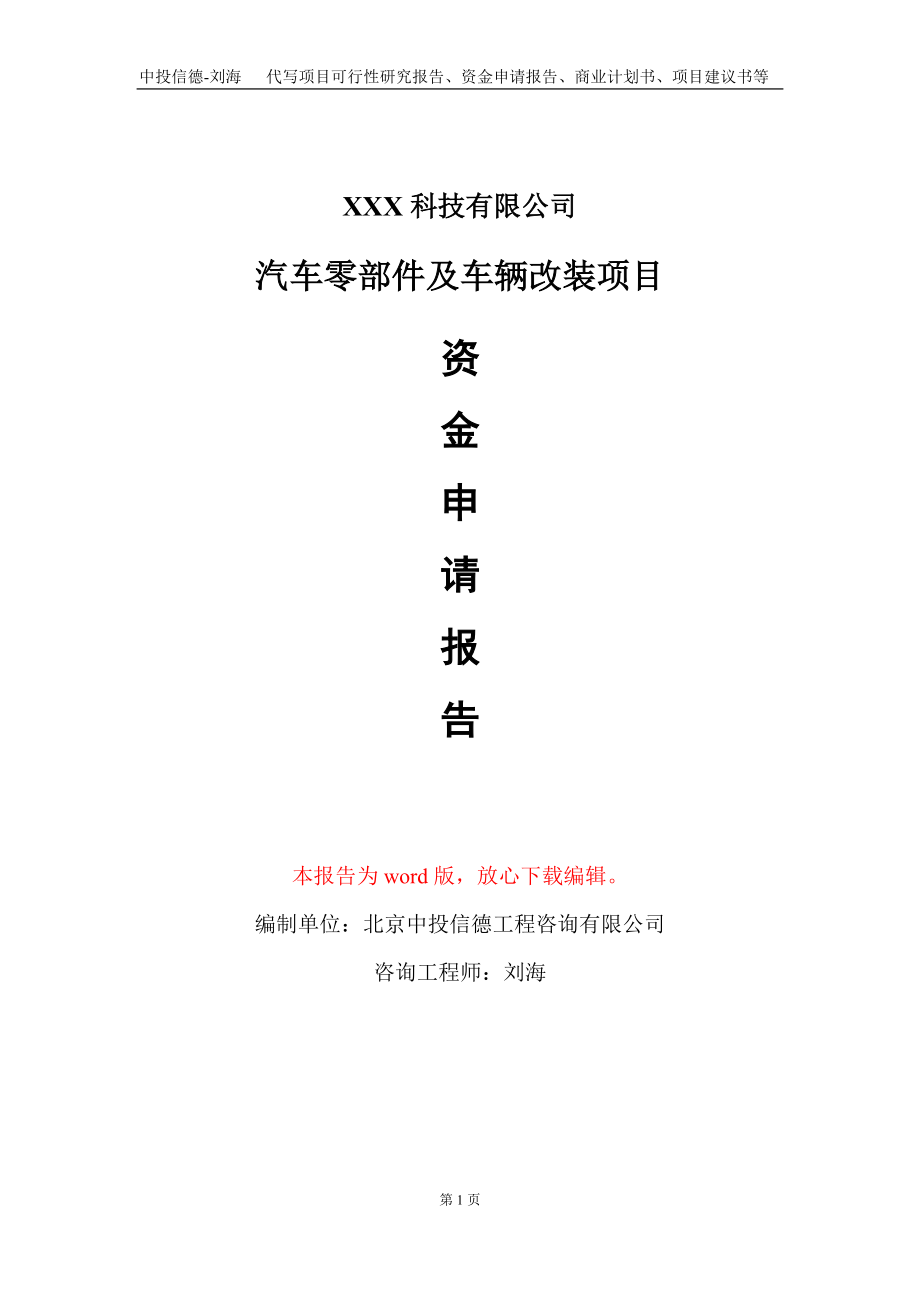 中投信德-刘海　代写项目可行性研究报告、资金申请报告、商业计划书、项目建议书等

XXX 科技有限公司

汽车零部件及车辆改装项目

资
金
申
请
报
告

本报告为 word 版，放心下载编辑。

编制单位：北京中投信德工程咨询有限公司

咨询工程师：刘海

第 1 页